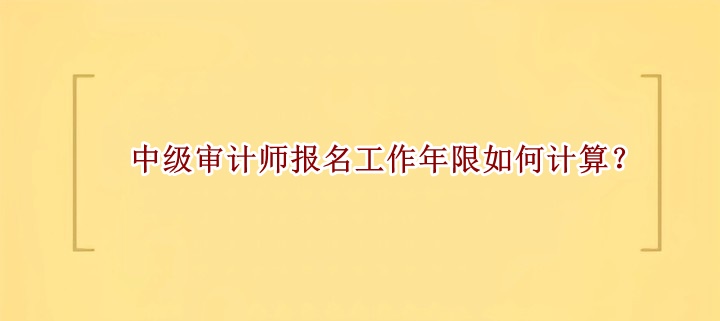 中级审计师报名工作年限如何计算?